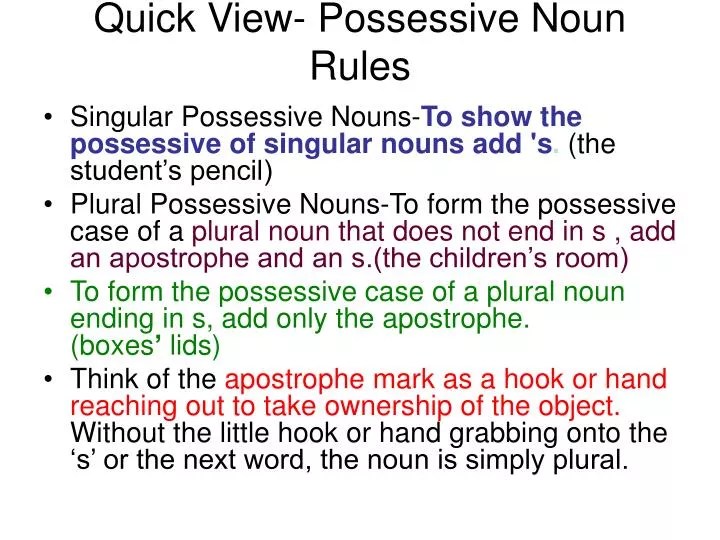 Quick View- Possessive Noun Rules

• Singular Possessive Nouns-To show the possessive of singular nouns add 's. (the student’s pencil)
• Plural Possessive Nouns-To form the possessive case of a plural noun that does not end in s , add an apostrophe and an s.(the children’s room)
• To form the possessive case of a plural noun ending in s, add only the apostrophe. (boxes’ lids)
• Think of the apostrophe mark as a hook or hand reaching out to take ownership of the object. Without the little hook or hand grabbing onto the ‘s’ or the next word, the noun is simply plural.